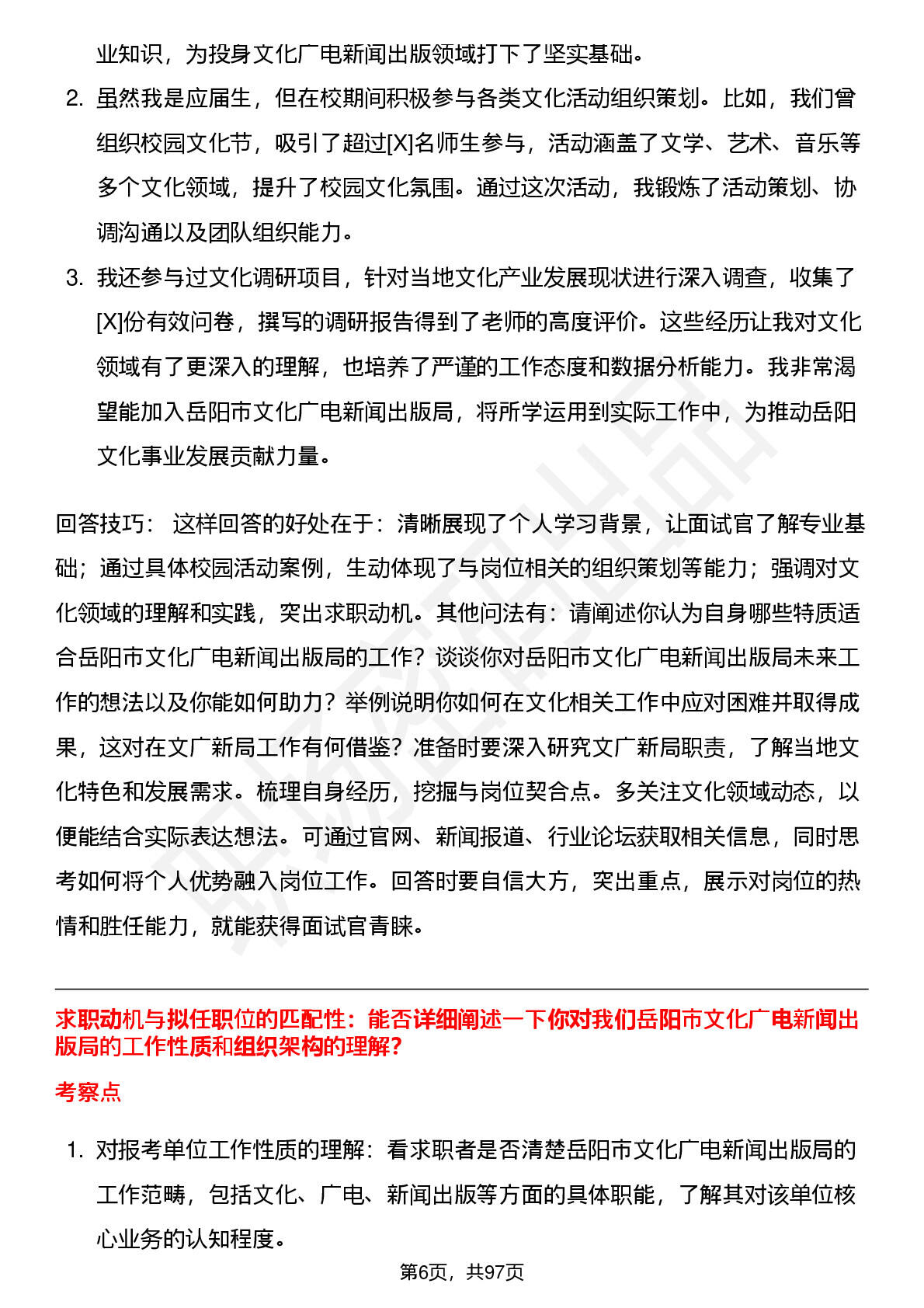 业知识，为投身文化广电新闻出版领域打下了坚实基础。

2. 虽然我是应届生，但在校期间积极参与各类文化活动组织策划。比如，我们曾组织校园文化节，吸引了超过[X]名师生参与，活动涵盖了文学、艺术、音乐等多个文化领域，提升了校园文化氛围。通过这次活动，我锻炼了活动策划、协调沟通以及团队组织能力。

3. 我还参与过文化调研项目，针对当地文化产业发展现状进行深入调查，收集了[X]份有效问卷，撰写的调研报告得到了老师的高度评价。这些经历让我对文化领域有了更深入的理解，也培养了严谨的工作态度和数据分析能力。我非常渴望能加入岳阳市文化广电新闻出版局，将所学运用到实际工作中，为推动岳阳文化事业发展贡献力量。

回答技巧： 这样回答的好处在于：清晰展现了个人学习背景，让面试官了解专业基础；通过具体校园活动案例，生动体现了与岗位相关的组织策划等能力；强调对文化领域的理解和实践，突出求职动机。其他问法有：请阐述你认为自身哪些特质适合岳阳市文化广电新闻出版局的工作？谈谈你对岳阳市文化广电新闻出版局未来工作的想法以及你能如何助力？举例说明你如何在文化相关工作中应对困难并取得成果，这对在文广新局工作有何借鉴？准备时要深入研究文广新局职责，了解当地文化特色和发展需求。梳理自身经历，挖掘与岗位契合点。多关注文化领域动态，以便能结合实际表达想法。可通过官网、新闻报道、行业论坛获取相关信息，同时思考如何将个人优势融入岗位工作。回答时要自信大方，突出重点，展示对岗位的热情和胜任能力，就能获得面试官青睐。

求职动机与拟任职位的匹配性：能否详细阐述一下你对我们岳阳市文化广电新闻出版局的工作性质和组织架构的理解？

考察点

1. 对报考单位工作性质的理解：看求职者是否清楚岳阳市文化广电新闻出版局的工作范畴，包括文化、广电、新闻出版等方面的具体职能，了解其对该单位核心业务的认知程度。

第6页，共97页